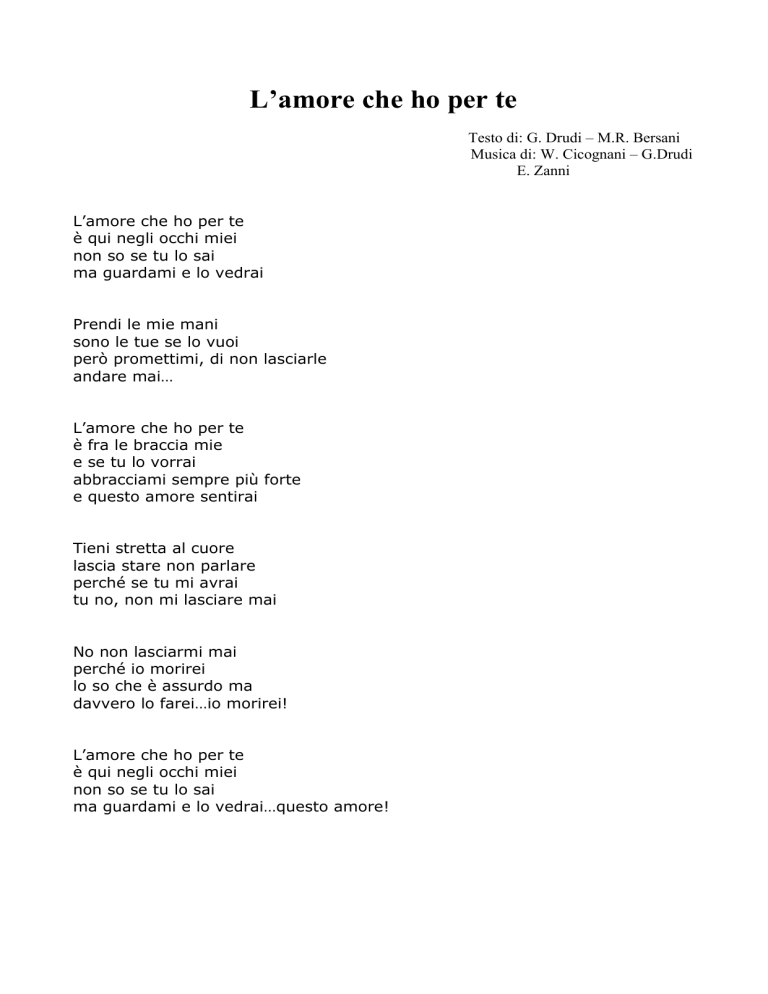 L’amore che ho per te

Testo di: G. Drudi – M.R. Bersani
Musica di: W. Cicognani – G.Drudi
E. Zanni

L’amore che ho per te
è qui negli occhi miei
non so se tu lo sai
ma guardami e lo vedrai

Prendi le mie mani
sono le tue se lo vuoi
però promettimi, di non lasciarle
andare mai…

L’amore che ho per te
è fra le braccia mie
e se tu lo vorrai
abbracciami sempre più forte
e questo amore sentirai

Tieni stretta al cuore
lascia stare non parlare
perché se tu mi avrai
tu no, non mi lasciare mai

No non lasciarmi mai
perché io morirei
lo so che è assurdo ma
davvero lo farei…io morirei!

L’amore che ho per te
è qui negli occhi miei
non so se tu lo sai
ma guardami e lo vedrai…questo amore!